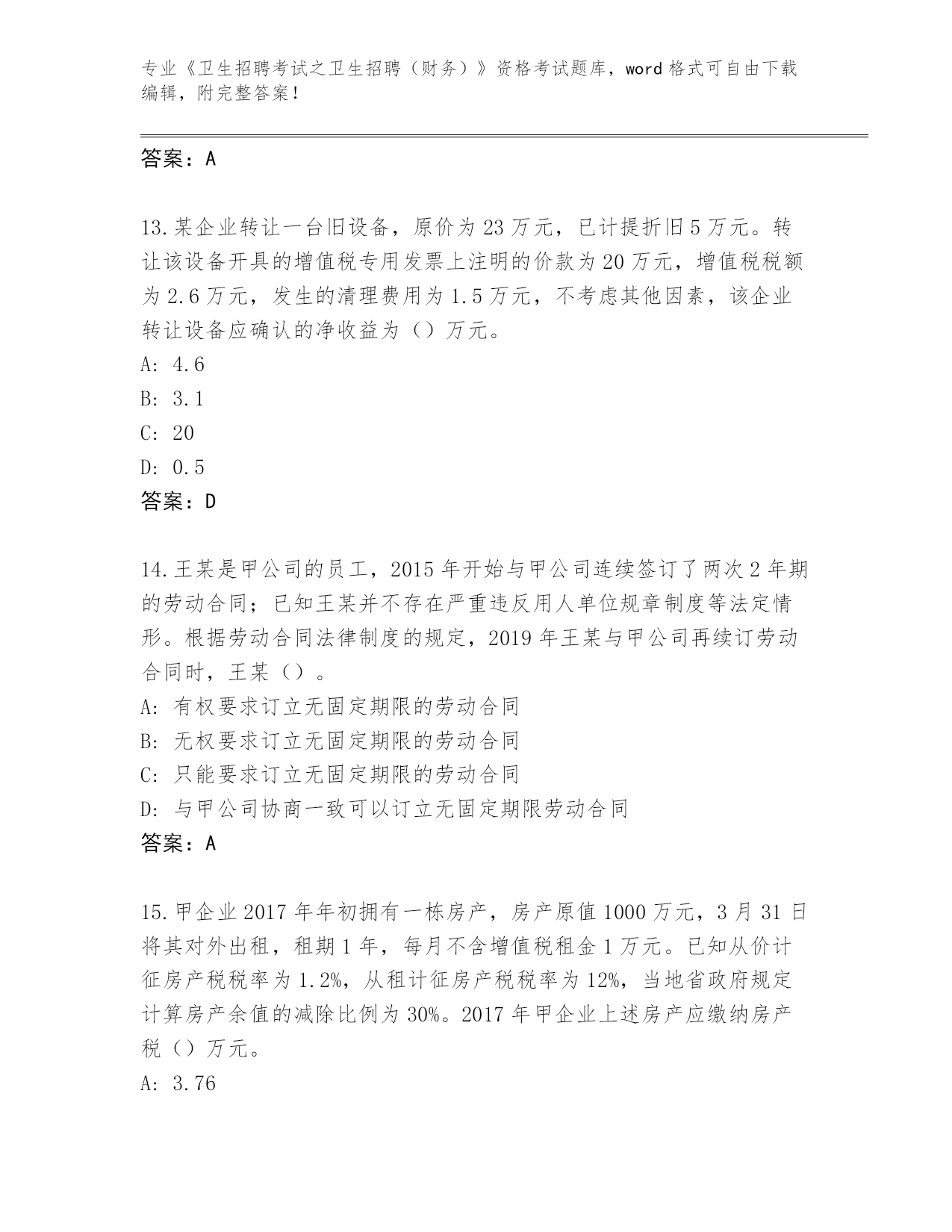 专业《卫生招聘考试之卫生招聘（财务）》资格考试题库，word 格式可自由下载编辑，附完整答案！

答案：A

13.某企业转让一台旧设备，原价为 23 万元，已计提折旧 5 万元。转让该设备开具的增值税专用发票上注明的价款为 20 万元，增值税税额为 2.6 万元，发生的清理费用为 1.5 万元，不考虑其他因素，该企业转让设备应确认的净收益为（）万元。
A: 4.6
B: 3.1
C: 20
D: 0.5
答案：D

14.王某是甲公司的员工，2015 年开始与甲公司连续签订了两次 2 年期的劳动合同；已知王某并不存在严重违反用人单位规章制度等法定情形。根据劳动合同法律制度的规定，2019 年王某与甲公司再续订劳动合同时，王某（）。
A: 有权要求订立无固定期限的劳动合同
B: 无权要求订立无固定期限的劳动合同
C: 只能要求订立无固定期限的劳动合同
D: 与甲公司协商一致可以订立无固定期限劳动合同
答案：A

15.甲企业 2017 年年初拥有一栋房产，房产原值 1000 万元，3 月 31 日将其对外出租，租期 1 年，每月不含增值税租金 1 万元。已知从价计征房产税税率为 1.2%，从租计征房产税税率为 12%，当地省政府规定计算房产余值的减除比例为 30%。2017 年甲企业上述房产应缴纳房产税（）万元。
A: 3.76